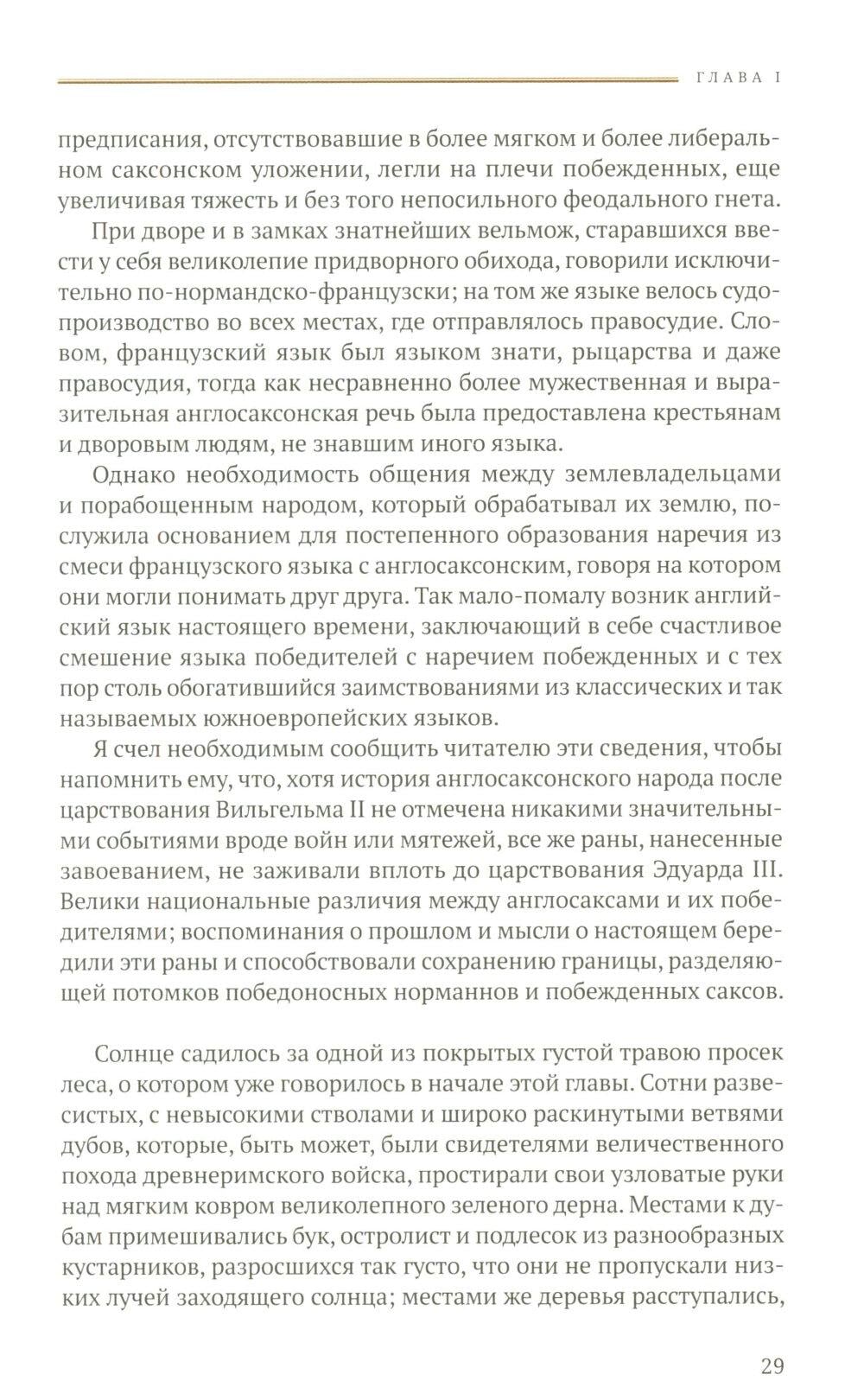 ГЛАВА I

предписания, отсутствовавшие в более мягком и более либеральном саксонском уложении, легли на плечи побежденных, еще увеличивая тяжесть и без того непосильного феодального гнета.

При дворе и в замках знатнейших вельмож, старавшихся ввести у себя великолепие придворного обихода, говорили исключительно по-нормандско-французски; на том же языке велось судопроизводство во всех местах, где отправлялось правосудие. Словом, французский язык был языком знати, рыцарства и даже правосудия, тогда как несравненно более мужественная и выразительная англосаксонская речь была предоставлена крестьянам и дворовым людям, не знавшим иного языка.

Однако необходимость общения между землевладельцами и порабощенным народом, который обрабатывал их землю, послужила основанием для постепенного образования наречия из смеси французского языка с англосаксонским, говоря на котором они могли понимать друг друга. Так мало-помалу возник английский язык настоящего времени, заключающий в себе счастливое смешение языка победителей с наречием побежденных и с тех пор столь обогатившийся заимствованиями из классических и так называемых южноевропейских языков.

Я счел необходимым сообщить читателю эти сведения, чтобы напомнить ему, что, хотя история англосаксонского народа после царствования Вильгельма II не отмечена никакими значительными событиями вроде войн или мятежей, все же раны, нанесенные завоеванием, не заживали вплоть до царствования Эдуарда III. Велики национальные различия между англосаксами и их победителями; воспоминания о прошлом и мысли о настоящем бередили эти раны и способствовали сохранению границы, разделяющей потомков победоносных норманнов и побежденных саксов.

Солнце садилось за одной из покрытых густой травою просек леса, о котором уже говорилось в начале этой главы. Сотни развесистых, с невысокими стволами и широко раскинутыми ветвями дубов, которые, быть может, были свидетелями величественного похода древнеримского войска, простирали свои узловатые руки над мягким ковром великолепного зеленого дерна. Местами к дубам примешивались бук, остролист и подлесок из разнообразных кустарников, разросшихся так густо, что они не пропускали низких лучей заходящего солнца; местами же деревья расступались,

29